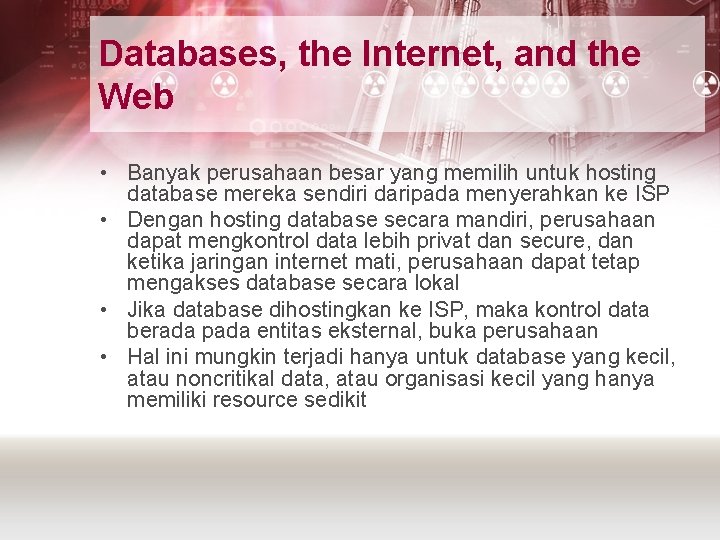 Databases, the Internet, and the Web

• Banyak perusahaan besar yang memilih untuk hosting database mereka sendiri daripada menyerahkan ke ISP
• Dengan hosting database secara mandiri, perusahaan dapat mengkontrol data lebih privat dan secure, dan ketika jaringan internet mati, perusahaan dapat tetap mengakses database secara lokal
• Jika database dihostingkan ke ISP, maka kontrol data berada pada entitas eksternal, buka perusahaan
• Hal ini mungkin terjadi hanya untuk database yang kecil, atau noncritikal data, atau organisasi kecil yang hanya memiliki resource sedikit